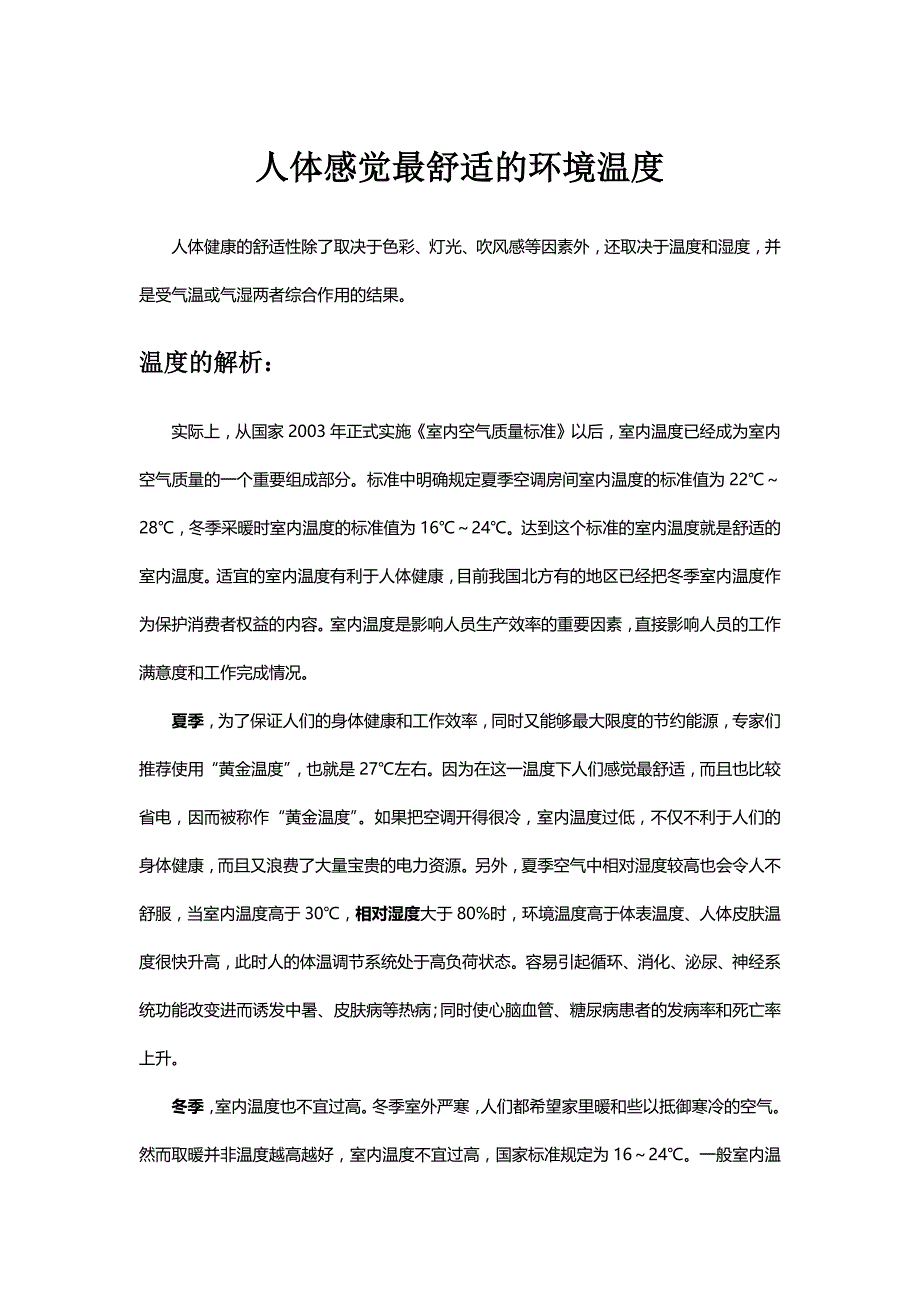 人体感觉最舒适的环境温度

人体健康的舒适性除了取决于色彩、灯光、吹风感等因素外，还取决于温度和湿度，并是受气温或气湿两者综合作用的结果。

温度的解析：

实际上，从国家 2003 年正式实施《室内空气质量标准》以后，室内温度已经成为室内空气质量的一个重要组成部分。标准中明确规定夏季空调房间室内温度的标准值为 22℃～28℃，冬季采暖时室内温度的标准值为 16℃～24℃。达到这个标准的室内温度就是舒适的室内温度。适宜的室内温度有利于人体健康，目前我国北方有的地区已经把冬季室内温度作为保护消费者权益的内容。室内温度是影响人员生产效率的重要因素，直接影响人员的工作满意度和工作完成情况。

夏季，为了保证人们的身体健康和工作效率，同时又能够最大限度的节约能源，专家们推荐使用“黄金温度”，也就是 27℃左右。因为在这一温度下人们感觉最舒适，而且也比较省电，因而被称作“黄金温度”。如果把空调开得很冷，室内温度过低，不仅不利于人们的身体健康，而且又浪费了大量宝贵的电力资源。另外，夏季空气中相对湿度较高也会令人不舒服，当室内温度高于 30℃，相对湿度大于 80%时，环境温度高于体表温度、人体皮肤温度很快升高，此时人的体温调节系统处于高负荷状态。容易引起循环、消化、泌尿、神经系统功能改变进而诱发中暑、皮肤病等热病；同时使心脑血管、糖尿病患者的发病率和死亡率上升。

冬季，室内温度也不宜过高。冬季室外严寒，人们都希望家里暖和些以抵御寒冷的空气。然而取暖并非温度越高越好，室内温度不宜过高，国家标准规定为 16～24℃。一般室内温